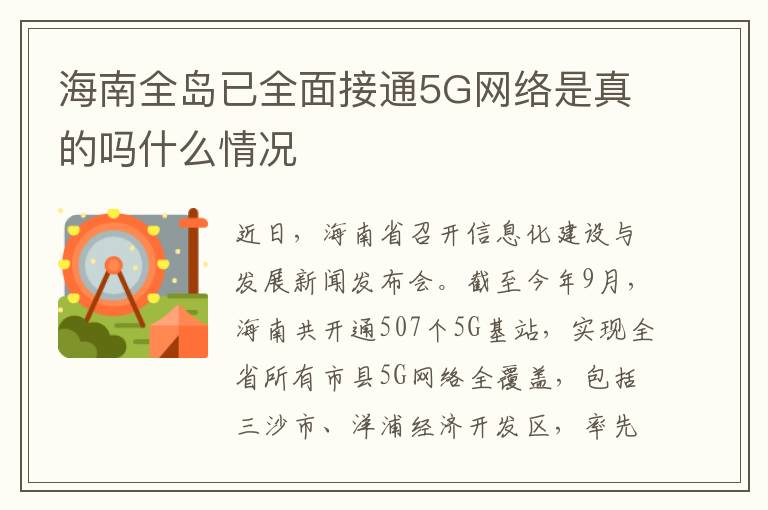 海南全岛已全面接通5G网络是真的吗什么情况

近日，海南省召开信息化建设与发展新闻发布会。截至今年9月，海南共开通507个5G基站，实现全省所有市县5G网络全覆盖，包括三沙市、洋浦经济开发区，率先